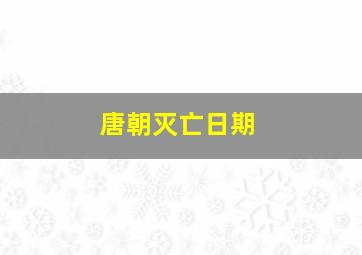 唐朝灭亡日期